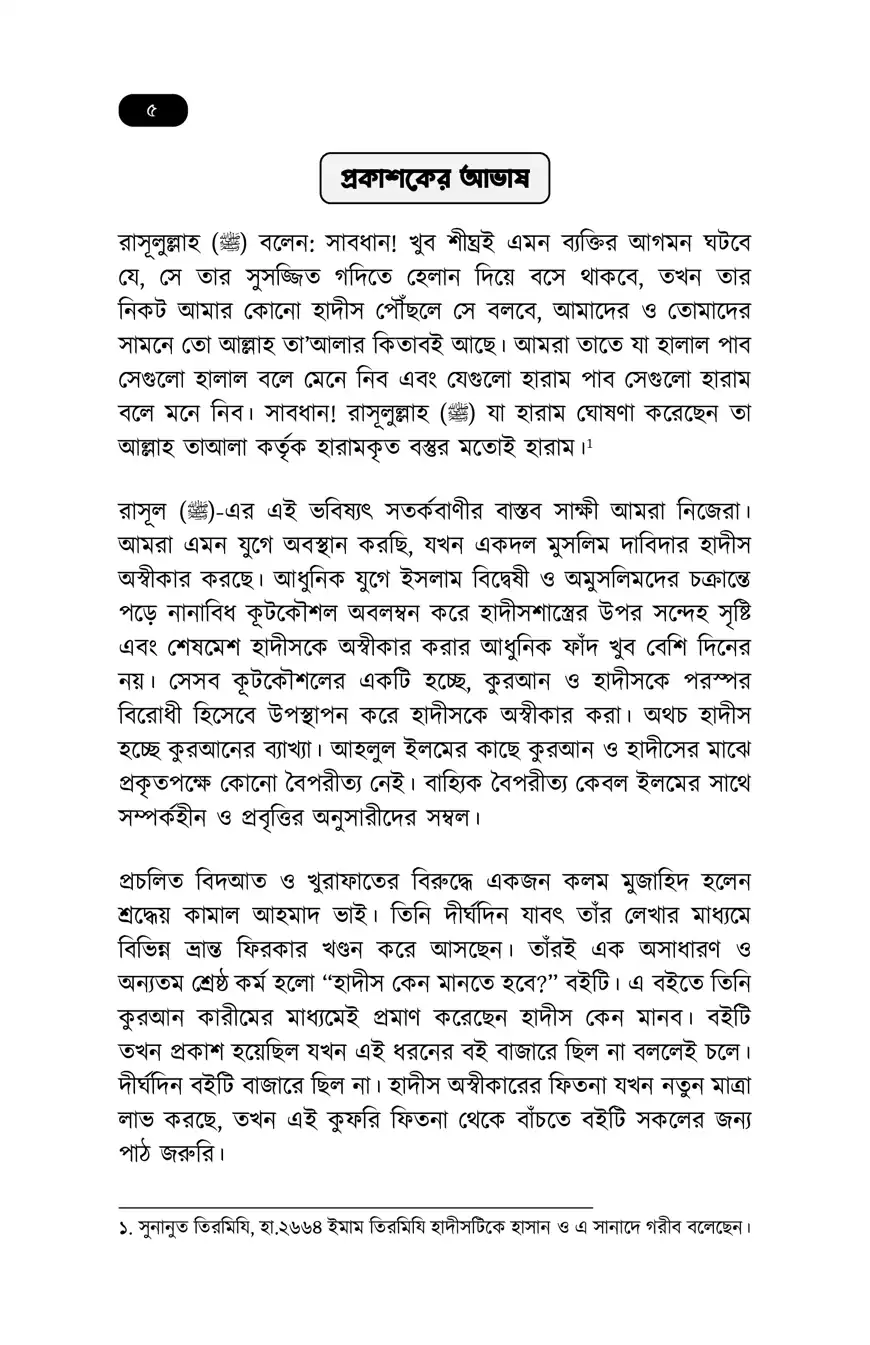 ৫

প্রকাশকের আভাষ

রাসূলুল্লাহ (ﷺ) বলেন: সাবধান! খুব শীঘ্রই এমন ব্যক্তির আগমন ঘটবে যে, সে তার সুসজ্জিত গদিতে হেলান দিয়ে বসে থাকবে, তখন তার নিকট আমার কোনো হাদীস পৌঁছলে সে বলবে, আমাদের ও তোমাদের সামনে তো আল্লাহ তা'আলার কিতাবই আছে। আমরা তাতে যা হালাল পাব সেগুলো হালাল বলে মেনে নিব এবং যেগুলো হারাম পাব সেগুলো হারাম বলে মনে নিব। সাবধান! রাসূলুল্লাহ (ﷺ) যা হারাম ঘোষণা করেছেন তা আল্লাহ তাআলা কর্তৃক হারামকৃত বস্তুর মতোই হারাম।$^1$

রাসূল (ﷺ)-এর এই ভবিষ্যৎ সতর্কবাণীর বাস্তব সাক্ষী আমরা নিজেরা। আমরা এমন যুগে অবস্থান করছি, যখন একদল মুসলিম দাবিদার হাদীস অস্বীকার করছে। আধুনিক যুগে ইসলাম বিদ্বেষী ও অমুসলিমদের চক্রান্তে পড়ে নানাবিধ কূটকৌশল অবলম্বন করে হাদীসশাস্ত্রের উপর সন্দেহ সৃষ্টি এবং শেষমেশ হাদীসকে অস্বীকার করার আধুনিক ফাঁদ খুব বেশি দিনের নয়। সেসব কূটকৌশলের একটি হচ্ছে, কুরআন ও হাদীসকে পরস্পর বিরোধী হিসেবে উপস্থাপন করে হাদীসকে অস্বীকার করা। অথচ হাদীস হচ্ছে কুরআনের ব্যাখ্যা। আহলুল ইলমের কাছে কুরআন ও হাদীসের মাঝে প্রকৃতপক্ষে কোনো বৈপরীত্য নেই। বাহ্যিক বৈপরীত্য কেবল ইলমের সাথে সম্পর্কহীন ও প্রবৃত্তির অনুসারীদের সম্বল।

প্রচলিত বিদআত ও খুরাফাতের বিরুদ্ধে একজন কলম মুজাহিদ হলেন শ্রদ্ধেয় কামাল আহমাদ ভাই। তিনি দীর্ঘদিন যাবৎ তাঁর লেখার মাধ্যমে বিভিন্ন ভ্রান্ত ফিরকার খণ্ডন করে আসছেন। তাঁরই এক অসাধারণ ও অন্যতম শ্রেষ্ঠ কর্ম হলো “হাদীস কেন মানতে হবে?” বইটি। এ বইতে তিনি কুরআন কারীমের মাধ্যমেই প্রমাণ করেছেন হাদীস কেন মানব। বইটি তখন প্রকাশ হয়েছিল যখন এই ধরনের বই বাজারে ছিল না বললেই চলে। দীর্ঘদিন বইটি বাজারে ছিল না। হাদীস অস্বীকারের ফিতনা যখন নতুন মাত্রা লাভ করছে, তখন এই কুফরি ফিতনা থেকে বাঁচতে বইটি সকলের জন্য পাঠ জরুরি।

১. সুনানুত তিরমিযি, হা.২৬৬৪ ইমাম তিরমিযি হাদীসটিকে হাসান ও এ সানাদে গরীব বলেছেন।